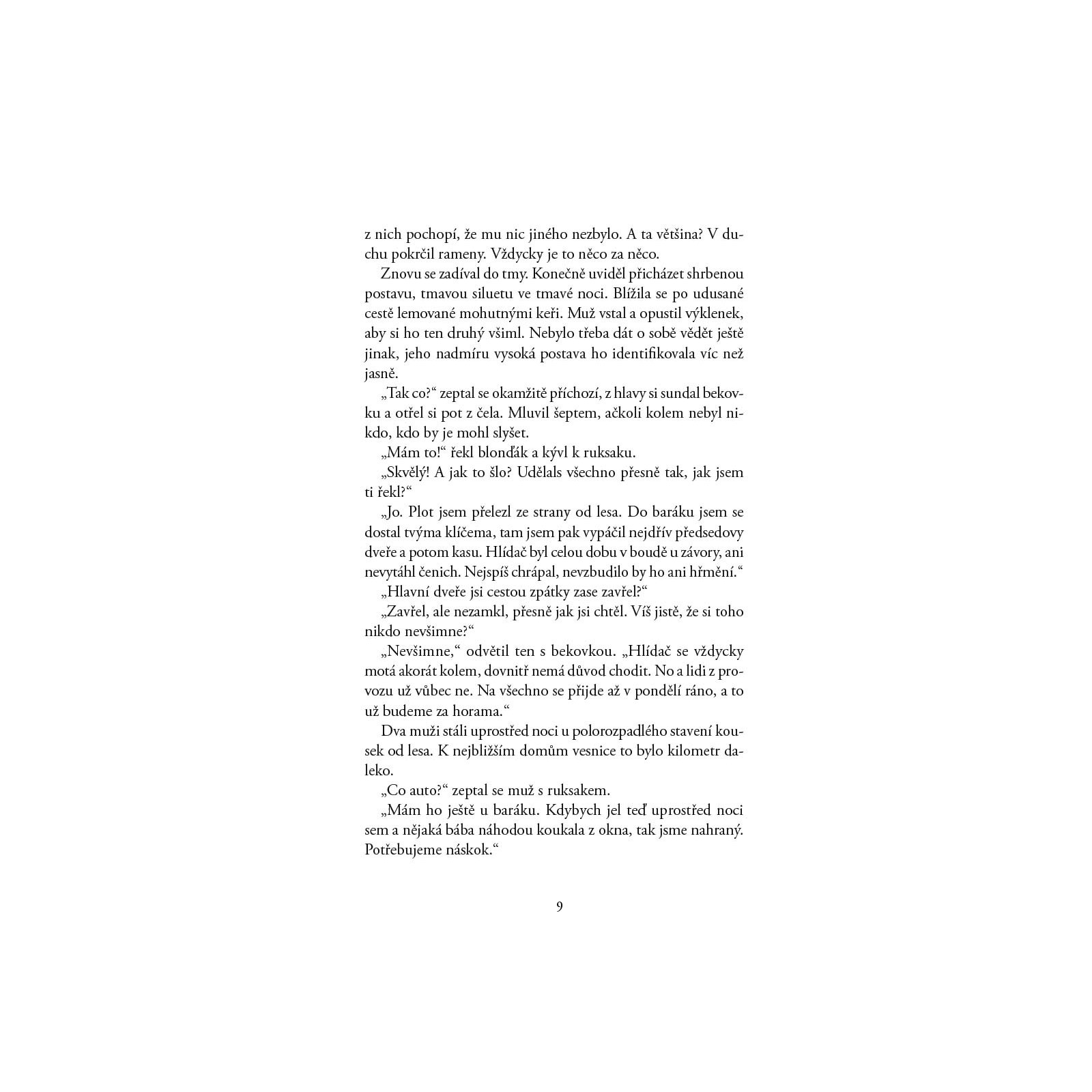 z nich pochopí, že mu nic jiného nezbylo. A ta většina? V duchu pokrčil rameny. Vždycky je to něco za něco.

Znovu se zadíval do tmy. Konečně uviděl přicházet shrbenou postavu, tmavou siluetu ve tmavé noci. Blížila se po udusané cestě lemované mohutnými keři. Muž vstal a opustil výklenek, aby si ho ten druhý všiml. Nebylo třeba dát o sobě vědět ještě jinak, jeho nadmíru vysoká postava ho identifikovala víc než jasně.

„Tak co?“ zeptal se okamžitě příchozí, z hlavy si sundal bekovku a otřel si pot z čela. Mluvil šeptem, ačkoli kolem nebyl nikdo, kdo by je mohl slyšet.

„Mám to!“ řekl blonďák a kývl k ruksaku.

„Skvělý! A jak to šlo? Udělals všechno přesně tak, jak jsem ti řekl?“

„Jo. Plot jsem přelezl ze strany od lesa. Do baráku jsem se dostal tvýma klíčema, tam jsem pak vypáčil nejdřív předsedovy dveře a potom kasu. Hlídač byl celou dobu v boudě u závory, ani nevytáhl čenich. Nejspíš chrápal, nevzbudilo by ho ani hřmění.“

„Hlavní dveře jsi cestou zpátky zase zavřel?“

„Zavřel, ale nezamkl, přesně jak jsi chtěl. Víš jistě, že si toho nikdo nevšimne?“

„Nevšimne,“ odvětil ten s bekovkou. „Hlídač se vždycky motá akorát kolem, dovnitř nemá důvod chodit. No a lidi z provozu už vůbec ne. Na všechno se přijde až v pondělí ráno, a to už budeme za horama.“

Dva muži stáli uprostřed noci u polorozpadlého stavení kousek od lesa. K nejbližším domům vesnice to bylo kilometr daleko.

„Co auto?“ zeptal se muž s ruksakem.

„Mám ho ještě u baráku. Kdybych jel teď uprostřed noci sem a nějaká bába náhodou koukala z okna, tak jsme nahraný. Potřebujeme náskok.“

9